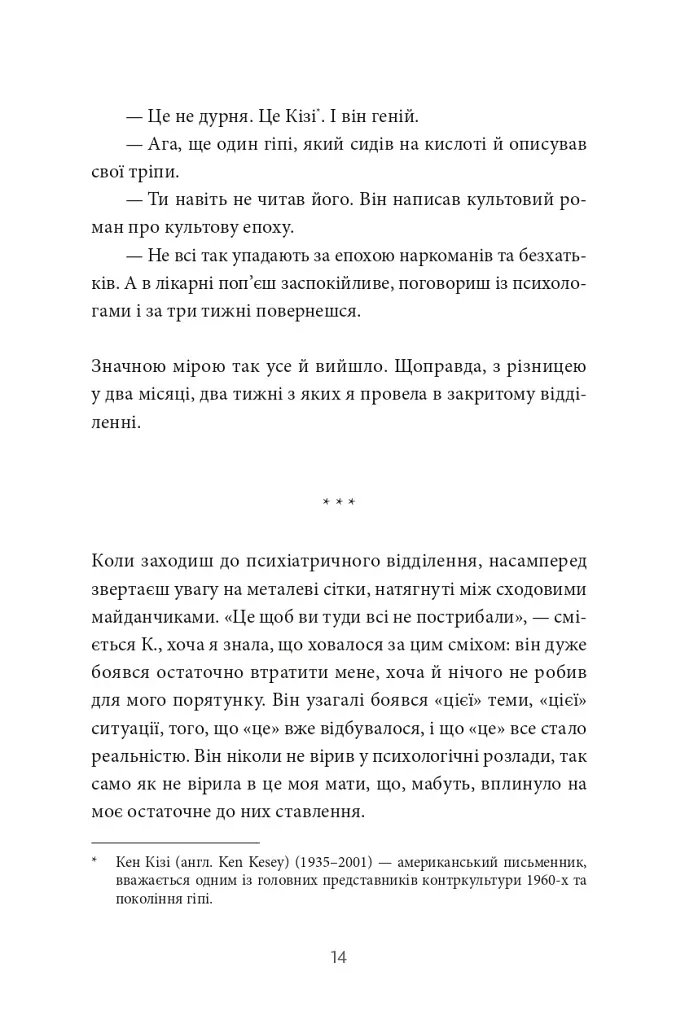 — Це не дурня. Це Кізі*. І він геній.

— Ага, ще один гіпі, який сидів на кислоті й описував свої тріпи.

— Ти навіть не читав його. Він написав культовий роман про культову епоху.

— Не всі так упадають за епохою наркоманів та безхатьків. А в лікарні поп'єш заспокійливе, поговориш із психологами і за три тижні повернешся.

Значною мірою так усе й вийшло. Щоправда, з різницею у два місяці, два тижні з яких я провела в закритому відділенні.

* * *

Коли заходиш до психіатричного відділення, насамперед звертаєш увагу на металеві сітки, натягнуті між сходовими майданчиками. «Це щоб ви туди всі не пострибали», — сміється К., хоча я знала, що ховалося за цим сміхом: він дуже боявся остаточно втратити мене, хоча й нічого не робив для мого порятунку. Він узагалі боявся «цієї» теми, «цієї» ситуації, того, що «це» вже відбувалося, і що «це» все стало реальністю. Він ніколи не вірив у психологічні розлади, так само як не вірила в це моя мати, що, мабуть, вплинуло на моє остаточне до них ставлення.

* Кен Кізі (англ. Ken Kesey) (1935–2001) — американський письменник, вважається одним із головних представників контркультури 1960-х та покоління гіпі.

14